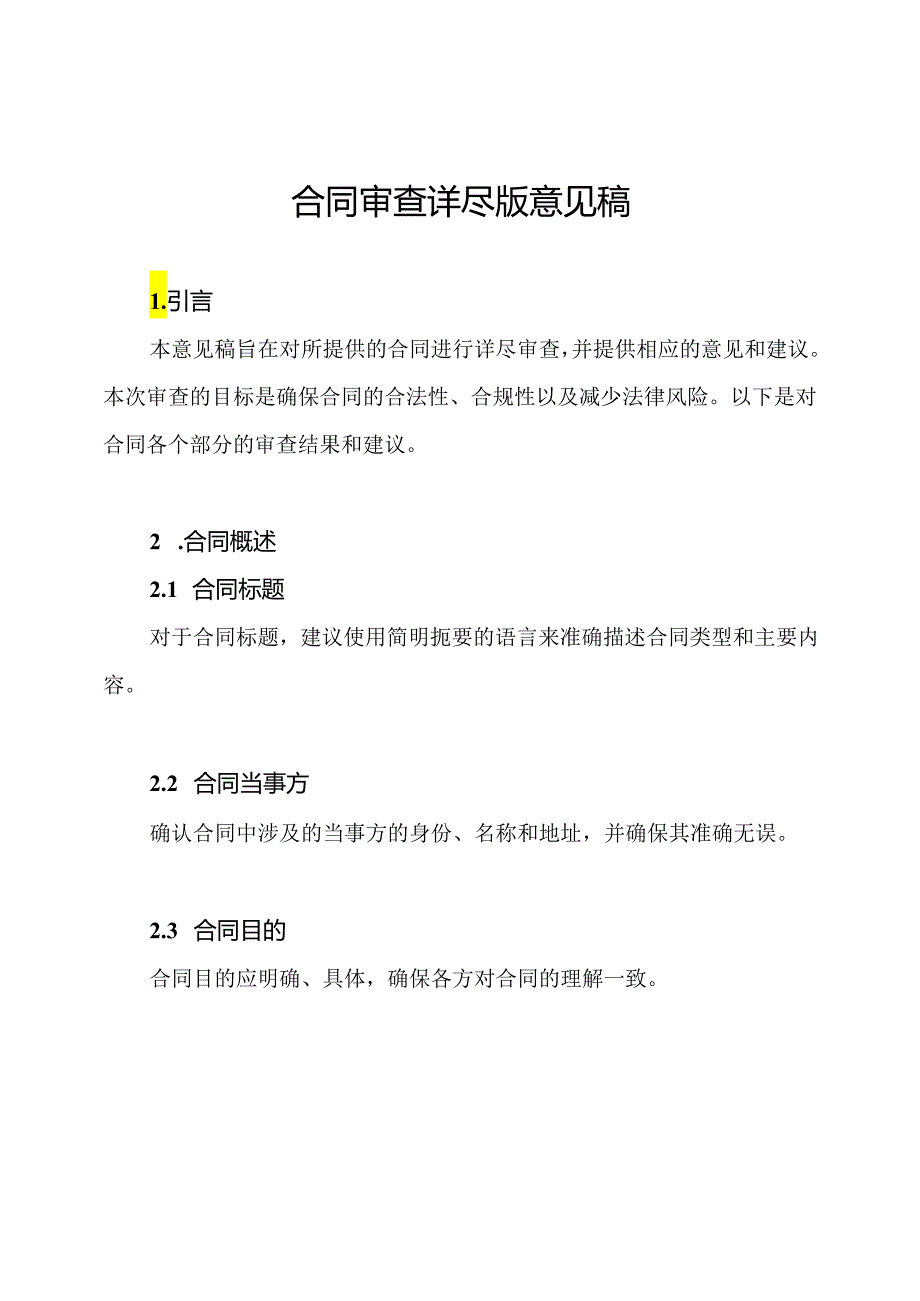 合同审查详尽版意见稿

1.引言

本意见稿旨在对所提供的合同进行详尽审查，并提供相应的意见和建议。本次审查的目标是确保合同的合法性、合规性以及减少法律风险。以下是对合同各个部分的审查结果和建议。

2 .合同概述

2.1 合同标题

对于合同标题，建议使用简明扼要的语言来准确描述合同类型和主要内容。

2.2 合同当事方

确认合同中涉及的当事方的身份、名称和地址，并确保其准确无误。

2.3 合同目的

合同目的应明确、具体，确保各方对合同的理解一致。